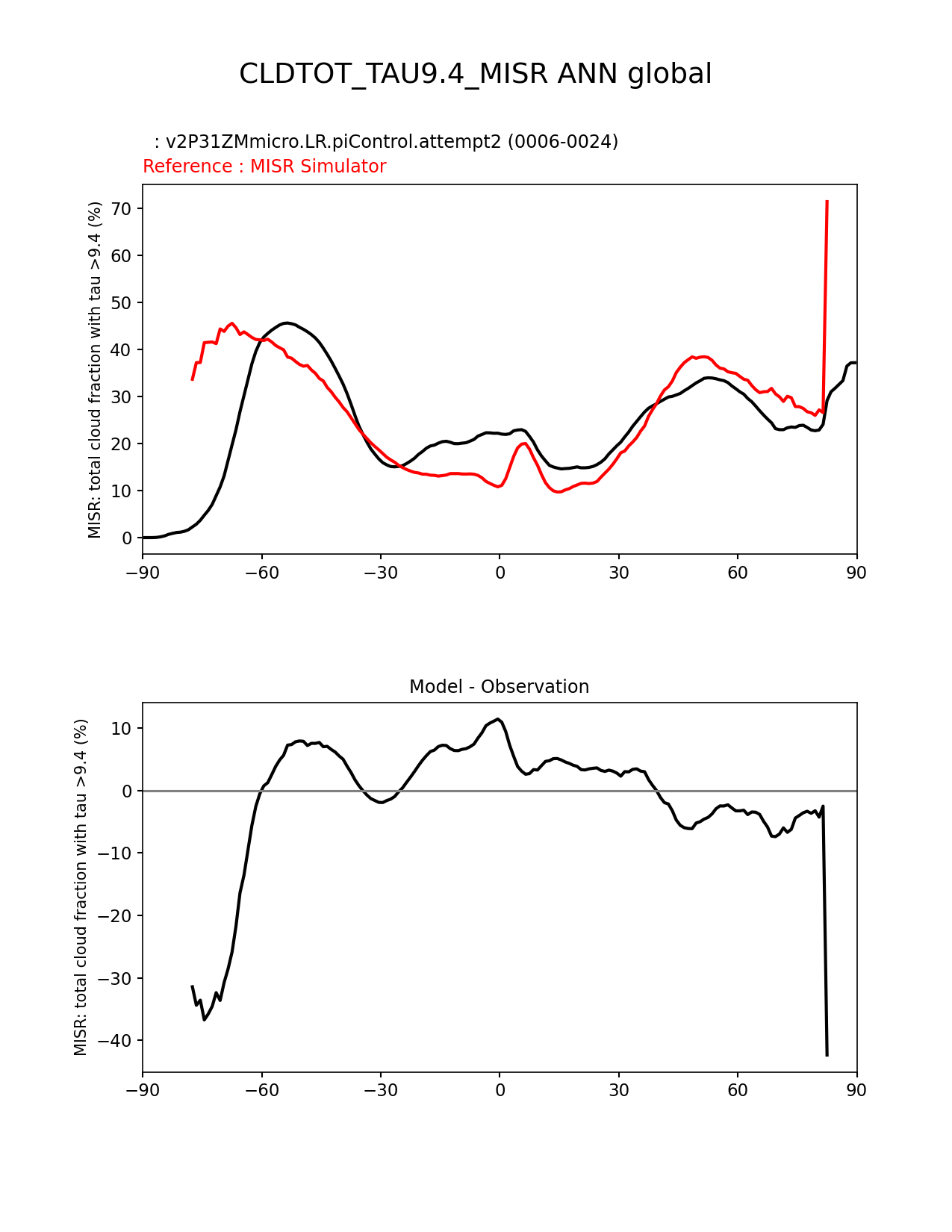 CLDTOT_TAU9.4_MISR ANN global

: v2P31ZMmicro.LR.piControl.attempt2 (0006-0024)
Reference : MISR Simulator

MISR: total cloud fraction with tau >9.4 (%)

70
60
50
40
30
20
10
0

−90 −60 −30 0 30 60 90

Model - Observation

MISR: total cloud fraction with tau >9.4 (%)

10
0
−10
−20
−30
−40

−90 −60 −30 0 30 60 90